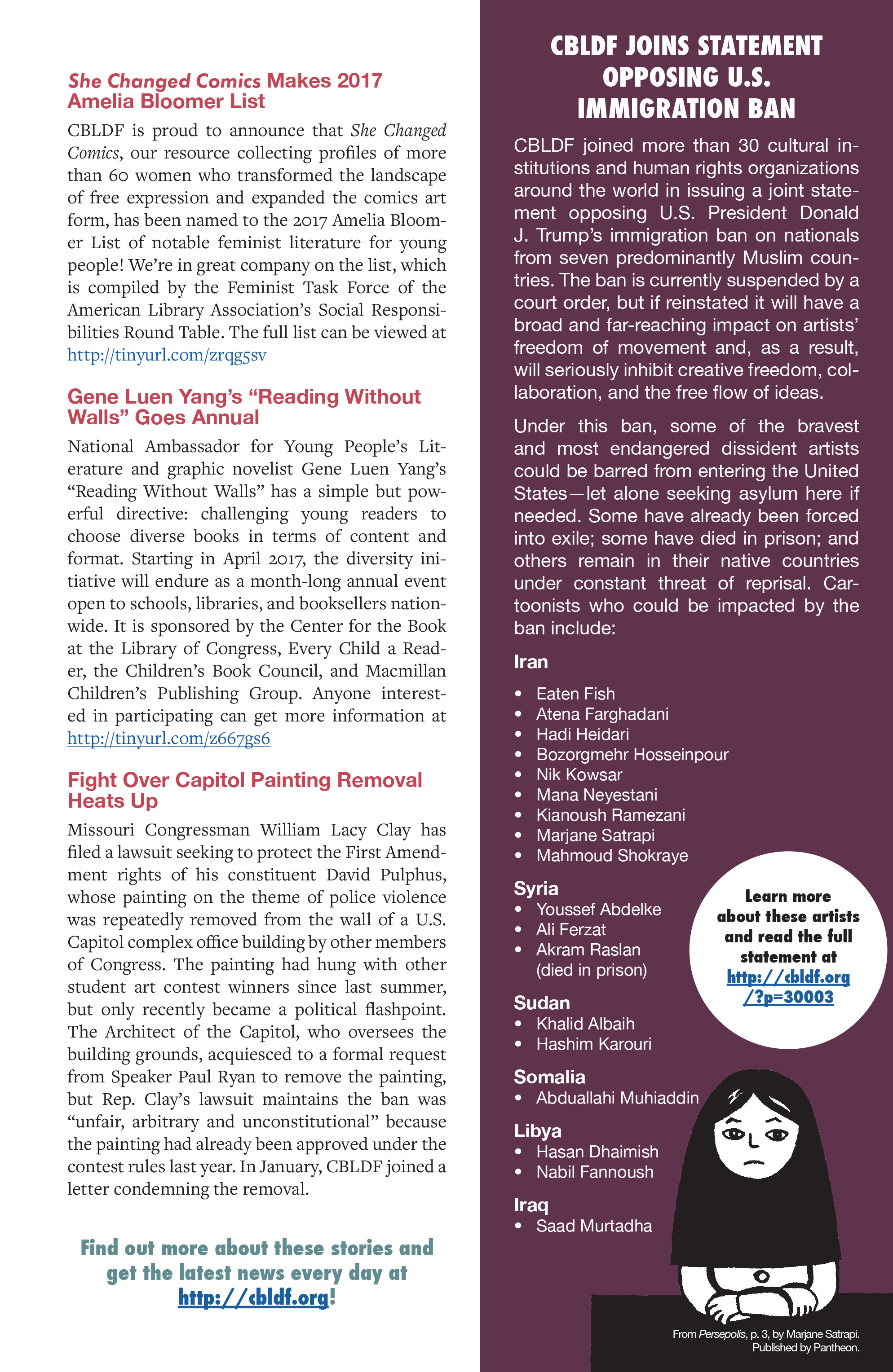 She Changed Comics Makes 2017 Amelia Bloomer List

CBLDF is proud to announce that She Changed Comics, our resource collecting profiles of more than 60 women who transformed the landscape of free expression and expanded the comics art form, has been named to the 2017 Amelia Bloomer List of notable feminist literature for young people! We're in great company on the list, which is compiled by the Feminist Task Force of the American Library Association's Social Responsibilities Round Table. The full list can be viewed at http://tinyurl.com/zrqg5sv

Gene Luen Yang's "Reading Without Walls" Goes Annual

National Ambassador for Young People's Literature and graphic novelist Gene Luen Yang's "Reading Without Walls" has a simple but powerful directive: challenging young readers to choose diverse books in terms of content and format. Starting in April 2017, the diversity initiative will endure as a month-long annual event open to schools, libraries, and booksellers nationwide. It is sponsored by the Center for the Book at the Library of Congress, Every Child a Reader, the Children's Book Council, and Macmillan Children's Publishing Group. Anyone interested in participating can get more information at http://tinyurl.com/z667gs6

Fight Over Capitol Painting Removal Heats Up

Missouri Congressman William Lacy Clay has filed a lawsuit seeking to protect the First Amendment rights of his constituent David Pulphus, whose painting on the theme of police violence was repeatedly removed from the wall of a U.S. Capitol complex office building by other members of Congress. The painting had hung with other student art contest winners since last summer, but only recently became a political flashpoint. The Architect of the Capitol, who oversees the building grounds, acquiesced to a formal request from Speaker Paul Ryan to remove the painting, but Rep. Clay's lawsuit maintains the ban was "unfair, arbitrary and unconstitutional" because the painting had already been approved under the contest rules last year. In January, CBLDF joined a letter condemning the removal.

Find out more about these stories and get the latest news every day at http://cbldf.org!

CBLDF JOINS STATEMENT OPPOSING U.S. IMMIGRATION BAN

CBLDF joined more than 30 cultural institutions and human rights organizations around the world in issuing a joint statement opposing U.S. President Donald J. Trump's immigration ban on nationals from seven predominantly Muslim countries. The ban is currently suspended by a court order, but if reinstated it will have a broad and far-reaching impact on artists' freedom of movement and, as a result, will seriously inhibit creative freedom, collaboration, and the free flow of ideas.

Under this ban, some of the bravest and most endangered dissident artists could be barred from entering the United States—let alone seeking asylum here if needed. Some have already been forced into exile; some have died in prison; and others remain in their native countries under constant threat of reprisal. Cartoonists who could be impacted by the ban include:

Iran
• Eaten Fish
• Atena Farghadani
• Hadi Heidari
• Bozorgmehr Hosseinpour
• Nik Kowsar
• Mana Neyestani
• Kianoush Ramezani
• Marjane Satrapi
• Mahmoud Shokraye

Syria
• Youssef Abdelke
• Ali Ferzat
• Akram Raslan (died in prison)

Sudan
• Khalid Albaih
• Hashim Karouri

Somalia
• Abduallahi Muhiaddin

Libya
• Hasan Dhaimish
• Nabil Fannoush

Iraq
• Saad Murtadha

Learn more about these artists and read the full statement at http://cbldf.org/?p=30003

From Persepolis, p. 3, by Marjane Satrapi. Published by Pantheon.